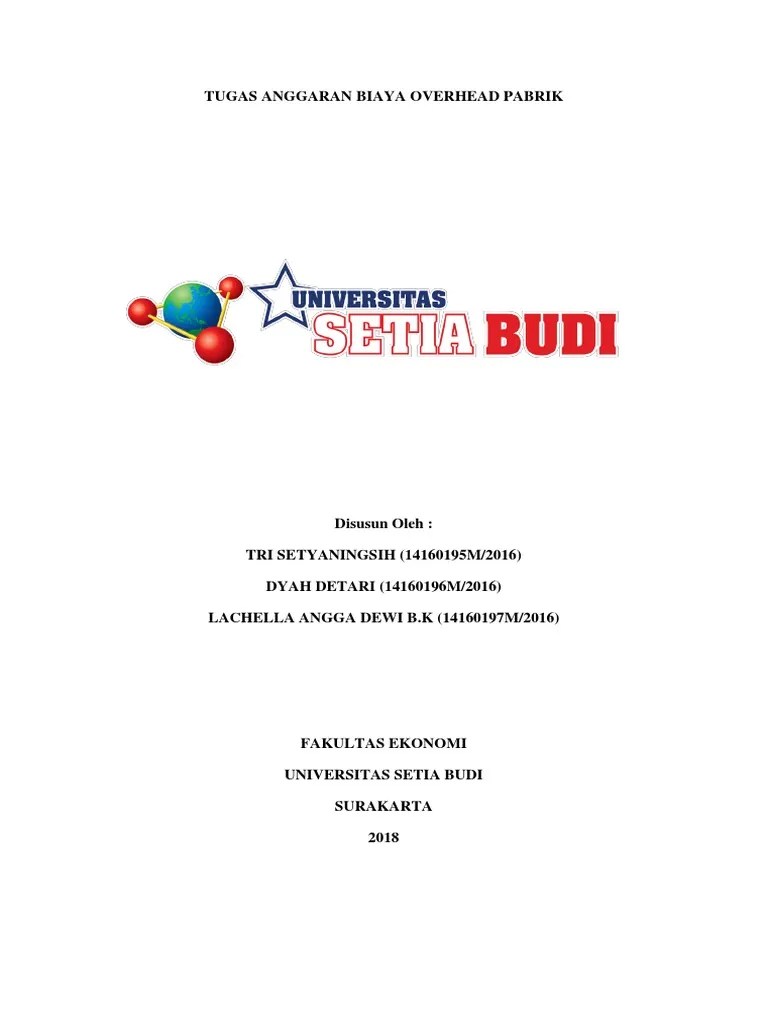 TUGAS ANGGARAN BIAYA OVERHEAD PABRIK

UNIVERSITAS
SETIA BUDI

Disusun Oleh :

TRI SETYANINGSIH (14160195M/2016)

DYAH DETARI (14160196M/2016)

LACHELLA ANGGA DEWI B.K (14160197M/2016)

FAKULTAS EKONOMI

UNIVERSITAS SETIA BUDI

SURAKARTA

2018